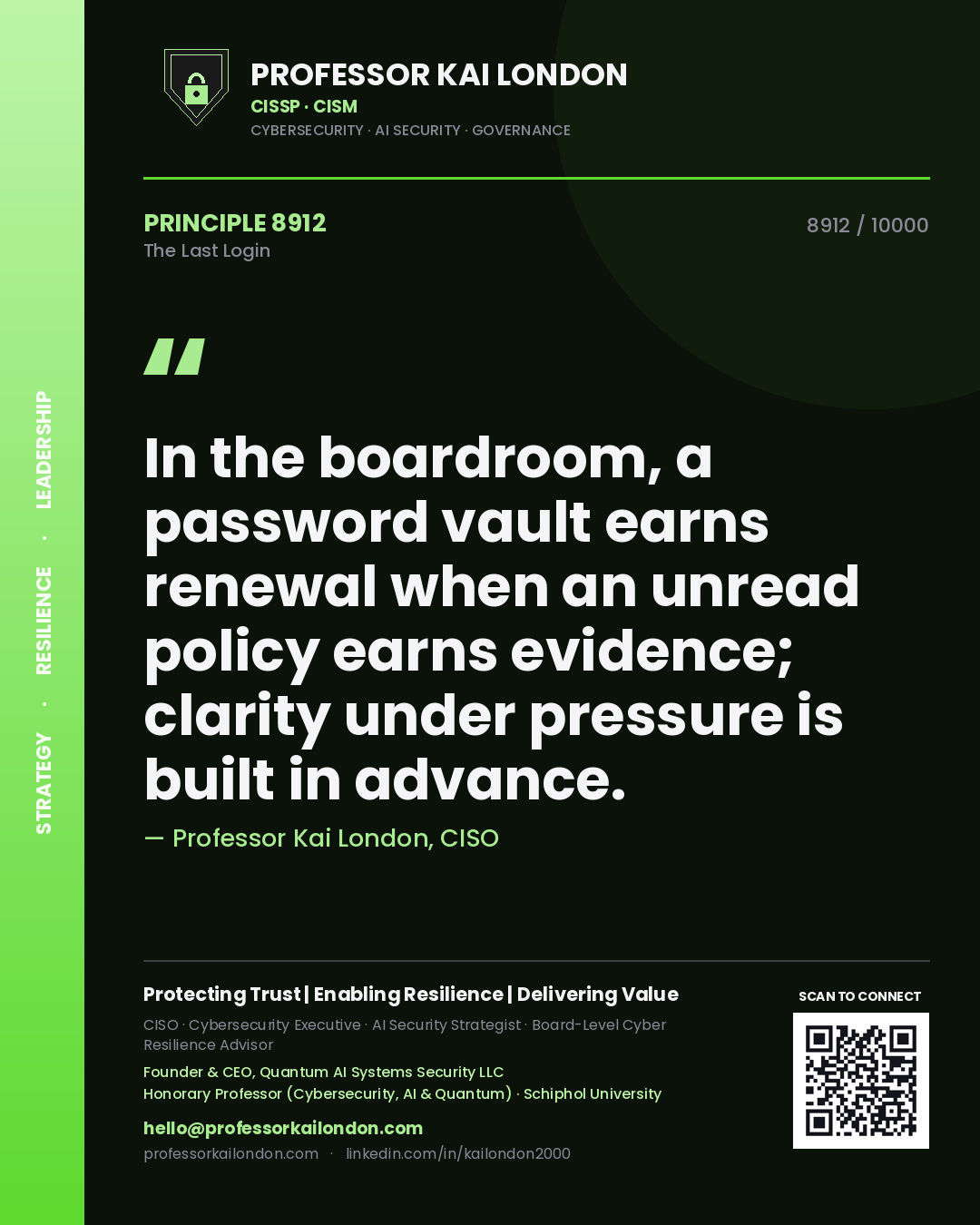 STRATEGY · RESILIENCE · LEADERSHIP

PROFESSOR KAI LONDON
CISSP · CISM
CYBERSECURITY · AI SECURITY · GOVERNANCE

PRINCIPLE 8912
The Last Login

8912 / 10000

"

In the boardroom, a password vault earns renewal when an unread policy earns evidence; clarity under pressure is built in advance.

— Professor Kai London, CISO

Protecting Trust | Enabling Resilience | Delivering Value

CISO · Cybersecurity Executive · AI Security Strategist · Board-Level Cyber Resilience Advisor

Founder & CEO, Quantum AI Systems Security LLC
Honorary Professor (Cybersecurity, AI & Quantum) · Schiphol University

hello@professorkailondon.com
professorkailondon.com · linkedin.com/in/kailondon2000

SCAN TO CONNECT